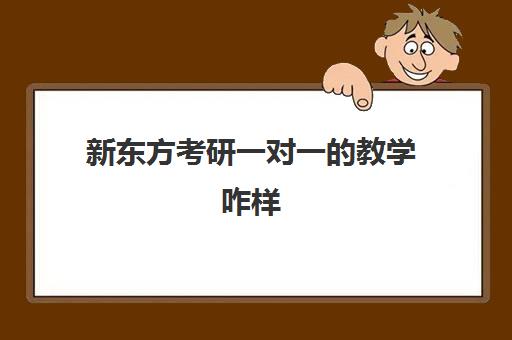 新东方考研一对一的教学咋样